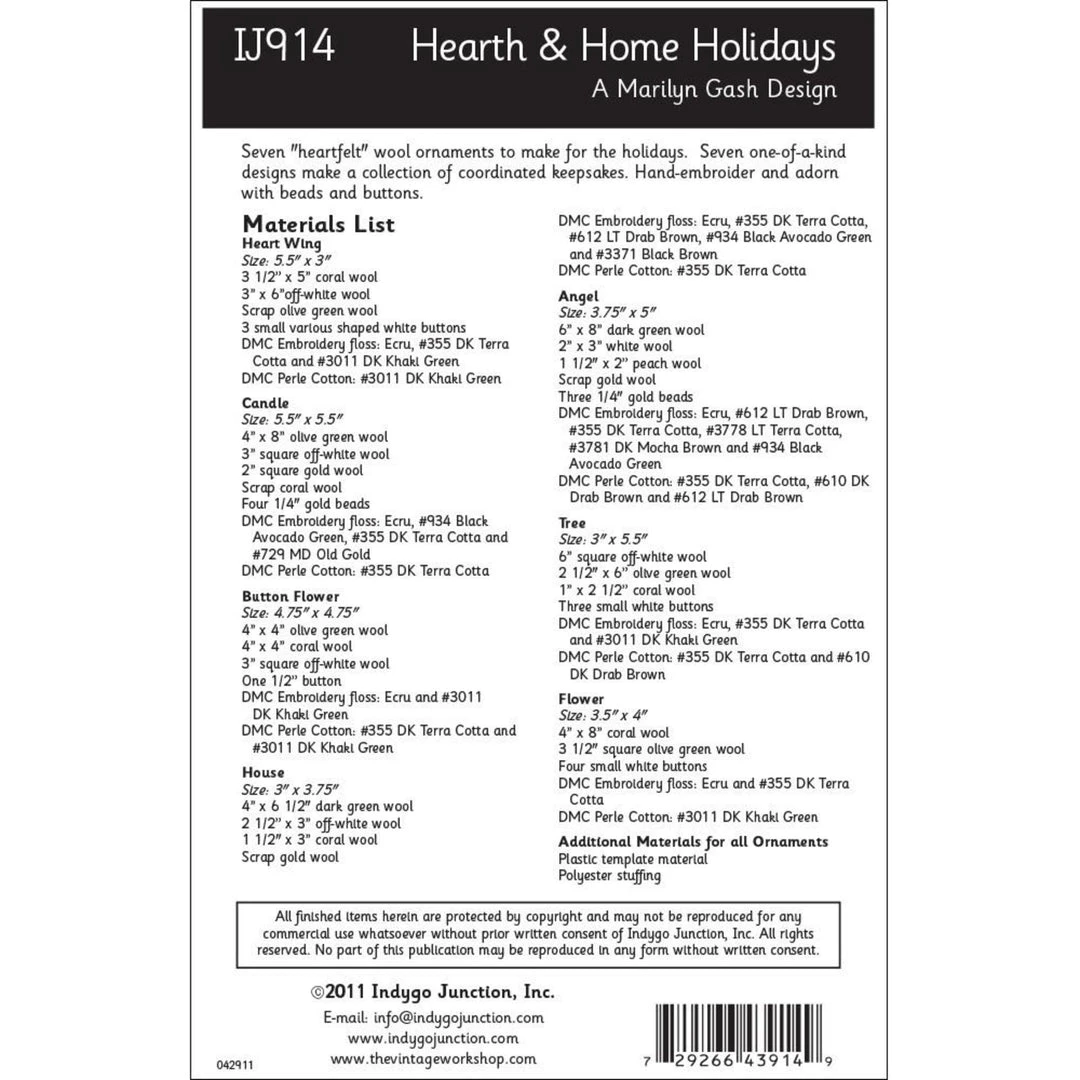 IJ914 Hearth & Home Holidays
A Marilyn Gash Design

Seven "heartfelt" wool ornaments to make for the holidays. Seven one-of-a-kind designs make a collection of coordinated keepsakes. Hand-embroider and adorn with beads and buttons.

Materials List

Heart Wing
Size: 5.5" x 3"
3 1/2" x 5" coral wool
3" x 6"off-white wool
Scrap olive green wool
3 small various shaped white buttons
DMC Embroidery floss: Ecru, #355 DK Terra Cotta and #3011 DK Khaki Green
DMC Perle Cotton: #3011 DK Khaki Green

Candle
Size: 5.5" x 5.5"
4" x 8" olive green wool
3" square off-white wool
2" square gold wool
Scrap coral wool
Four 1/4" gold beads
DMC Embroidery floss: Ecru, #934 Black Avocado Green, #355 DK Terra Cotta and #729 MD Old Gold
DMC Perle Cotton: #355 DK Terra Cotta

Button Flower
Size: 4.75" x 4.75"
4" x 4" olive green wool
4" x 4" coral wool
3" square off-white wool
One 1/2" button
DMC Embroidery floss: Ecru and #3011 DK Khaki Green
DMC Perle Cotton: #355 DK Terra Cotta and #3011 DK Khaki Green

House
Size: 3" x 3.75"
4" x 6 1/2" dark green wool
2 1/2" x 3" off-white wool
1 1/2" x 3" coral wool
Scrap gold wool
DMC Embroidery floss: Ecru, #355 DK Terra Cotta, #612 LT Drab Brown, #934 Black Avocado Green and #3371 Black Brown
DMC Perle Cotton: #355 DK Terra Cotta

Angel
Size: 3.75" x 5"
6" x 8" dark green wool
2" x 3" white wool
1 1/2" x 2" peach wool
Scrap gold wool
Three 1/4" gold beads
DMC Embroidery floss: Ecru, #612 LT Drab Brown, #355 DK Terra Cotta, #3778 LT Terra Cotta, #3781 DK Mocha Brown and #934 Black Avocado Green
DMC Perle Cotton: #355 DK Terra Cotta, #610 DK Drab Brown and #612 LT Drab Brown

Tree
Size: 3" x 5.5"
6" square off-white wool
2 1/2" x 6" olive green wool
1" x 2 1/2" coral wool
Three small white buttons
DMC Embroidery floss: Ecru, #355 DK Terra Cotta and #3011 DK Khaki Green
DMC Perle Cotton: #355 DK Terra Cotta and #610 DK Drab Brown

Flower
Size: 3.5" x 4"
4" x 8" coral wool
3 1/2" square olive green wool
Four small white buttons
DMC Embroidery floss: Ecru and #355 DK Terra Cotta
DMC Perle Cotton: #3011 DK Khaki Green

Additional Materials for all Ornaments
Plastic template material
Polyester stuffing

All finished items herein are protected by copyright and may not be reproduced for any commercial use whatsoever without prior written consent of Indygo Junction, Inc. All rights reserved. No part of this publication may be reproduced in any form without written consent.

©2011 Indygo Junction, Inc.
E-mail: info@indygojunction.com
www.indygojunction.com
www.thevintageworkshop.com

042911

7 29266 43914 9